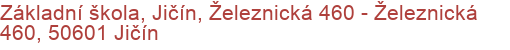 Základní škola, Jičín, Železnická 460 - Železnická 460, 50601 Jičín